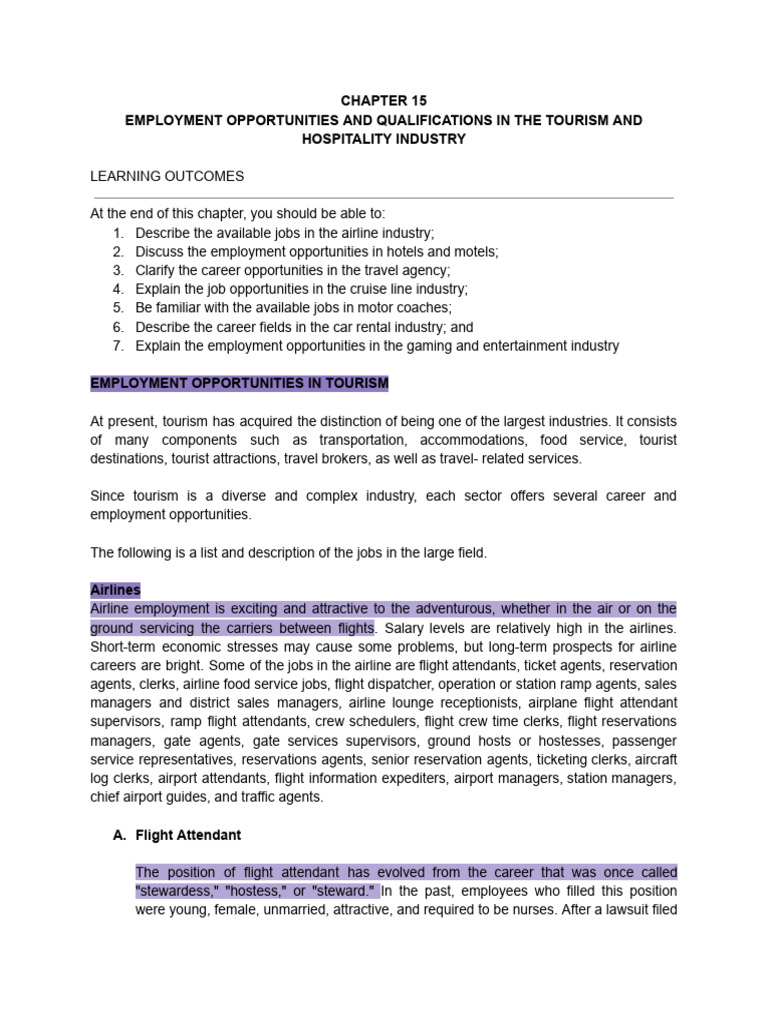 CHAPTER 15
EMPLOYMENT OPPORTUNITIES AND QUALIFICATIONS IN THE TOURISM AND HOSPITALITY INDUSTRY

LEARNING OUTCOMES

At the end of this chapter, you should be able to:
1. Describe the available jobs in the airline industry;
2. Discuss the employment opportunities in hotels and motels;
3. Clarify the career opportunities in the travel agency;
4. Explain the job opportunities in the cruise line industry;
5. Be familiar with the available jobs in motor coaches;
6. Describe the career fields in the car rental industry; and
7. Explain the employment opportunities in the gaming and entertainment industry

EMPLOYMENT OPPORTUNITIES IN TOURISM

At present, tourism has acquired the distinction of being one of the largest industries. It consists of many components such as transportation, accommodations, food service, tourist destinations, tourist attractions, travel brokers, as well as travel- related services.

Since tourism is a diverse and complex industry, each sector offers several career and employment opportunities.

The following is a list and description of the jobs in the large field.

Airlines
Airline employment is exciting and attractive to the adventurous, whether in the air or on the ground servicing the carriers between flights. Salary levels are relatively high in the airlines. Short-term economic stresses may cause some problems, but long-term prospects for airline careers are bright. Some of the jobs in the airline are flight attendants, ticket agents, reservation agents, clerks, airline food service jobs, flight dispatcher, operation or station ramp agents, sales managers and district sales managers, airline lounge receptionists, airplane flight attendant supervisors, ramp flight attendants, crew schedulers, flight crew time clerks, flight reservations managers, gate agents, gate services supervisors, ground hosts or hostesses, passenger service representatives, reservations agents, senior reservation agents, ticketing clerks, aircraft log clerks, airport attendants, flight information expediters, airport managers, station managers, chief airport guides, and traffic agents.

A. Flight Attendant

The position of flight attendant has evolved from the career that was once called "stewardess," "hostess," or "steward." In the past, employees who filled this position were young, female, unmarried, attractive, and required to be nurses. After a lawsuit filed